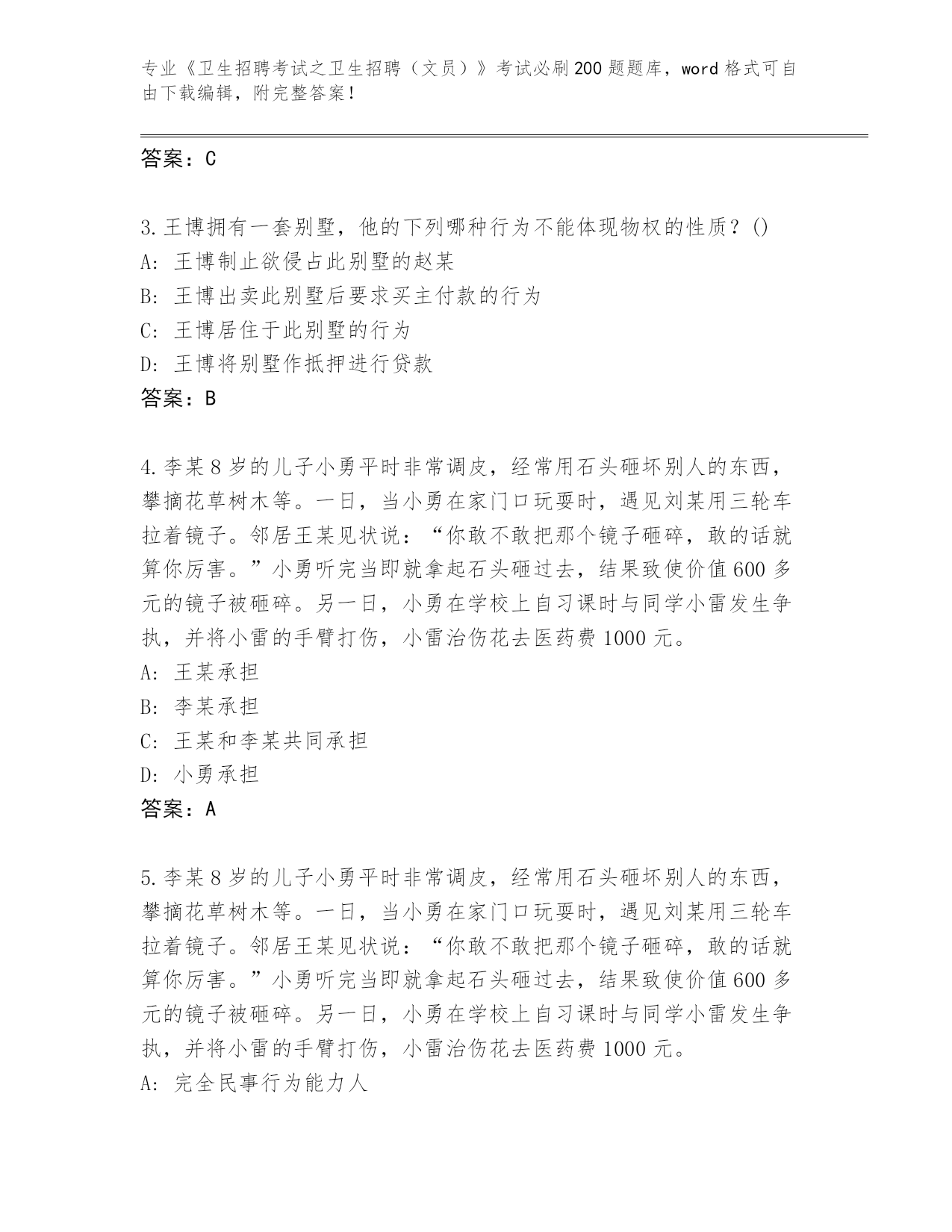 专业《卫生招聘考试之卫生招聘（文员）》考试必刷200题题库，word格式可自由下载编辑，附完整答案！

答案：C

3.王博拥有一套别墅，他的下列哪种行为不能体现物权的性质？()
A: 王博制止欲侵占此别墅的赵某
B: 王博出卖此别墅后要求买主付款的行为
C: 王博居住于此别墅的行为
D: 王博将别墅作抵押进行贷款
答案：B

4.李某8岁的儿子小勇平时非常调皮，经常用石头砸坏别人的东西，攀摘花草树木等。一日，当小勇在家门口玩耍时，遇见刘某用三轮车拉着镜子。邻居王某见状说：“你敢不敢把那个镜子砸碎，敢的话就算你厉害。”小勇听完当即就拿起石头砸过去，结果致使价值600多元的镜子被砸碎。另一日，小勇在学校上自习课时与同学小雷发生争执，并将小雷的手臂打伤，小雷治伤花去医药费1000元。
A: 王某承担
B: 李某承担
C: 王某和李某共同承担
D: 小勇承担
答案：A

5.李某8岁的儿子小勇平时非常调皮，经常用石头砸坏别人的东西，攀摘花草树木等。一日，当小勇在家门口玩耍时，遇见刘某用三轮车拉着镜子。邻居王某见状说：“你敢不敢把那个镜子砸碎，敢的话就算你厉害。”小勇听完当即就拿起石头砸过去，结果致使价值600多元的镜子被砸碎。另一日，小勇在学校上自习课时与同学小雷发生争执，并将小雷的手臂打伤，小雷治伤花去医药费1000元。
A: 完全民事行为能力人